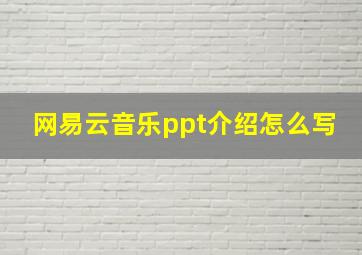 网易云音乐ppt介绍怎么写